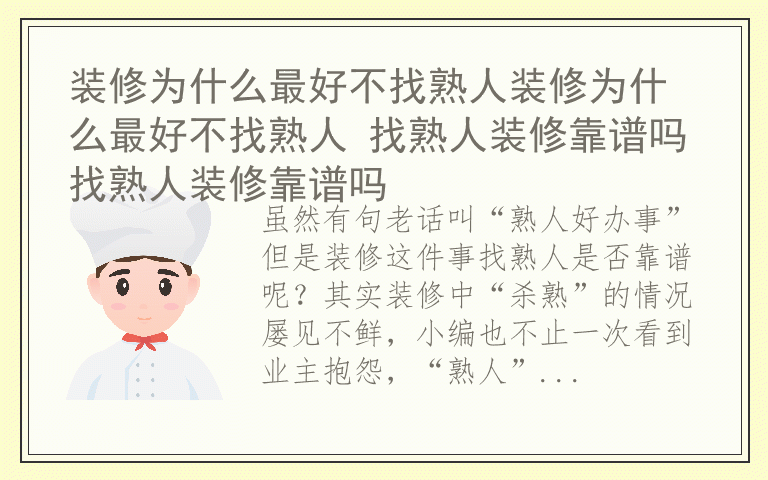 装修为什么最好不找熟人装修为什么最好不找熟人 找熟人装修靠谱吗找熟人装修靠谱吗

虽然有句老话叫“熟人好办事”但是装修这件事找熟人是否靠谱呢？其实装修中“杀熟”的情况屡见不鲜，小编也不止一次看到业主抱怨，“熟人”...